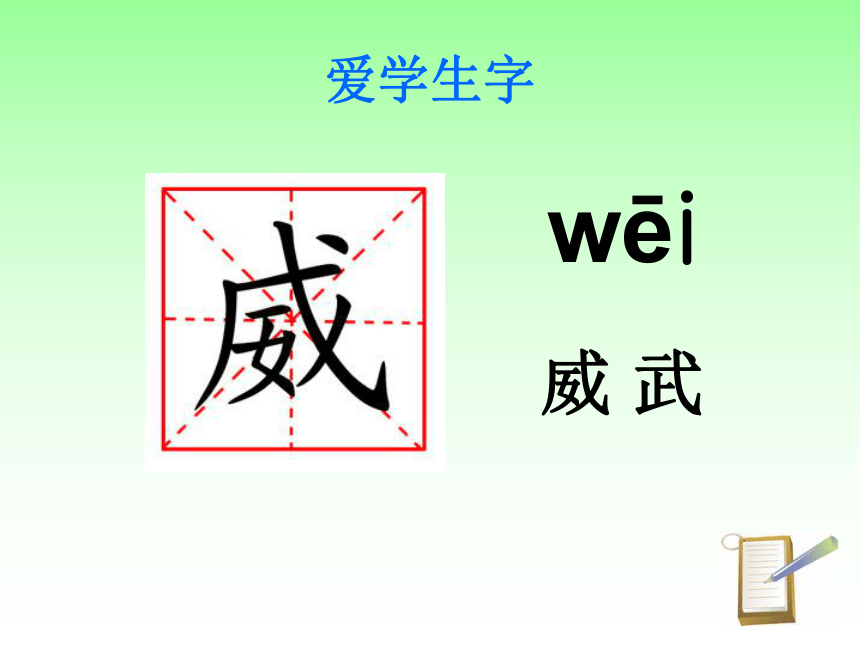 爱学生字

威

wēi

威 武